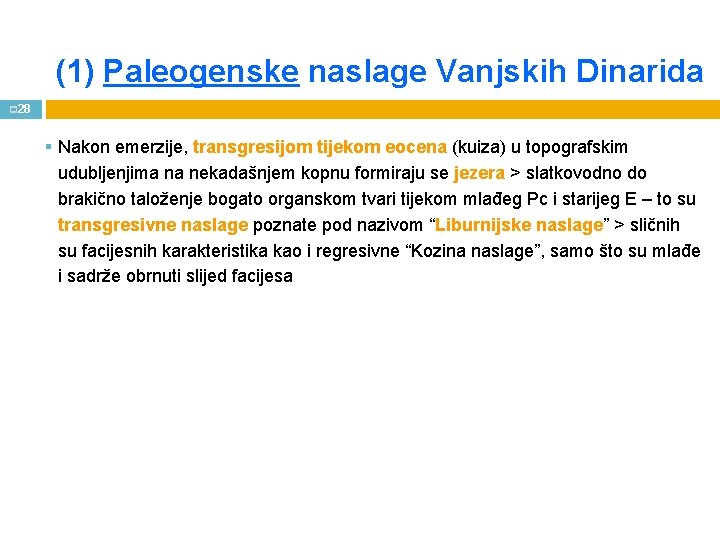 (1) Paleogenske naslage Vanjskih Dinarida

28

Nakon emerzije, transgresijom tijekom eocena (kuiza) u topografskim udubljenjima na nekadašnjem kopnu formiraju se jezera > slatkovodno do brakično taloženje bogato organskom tvari tijekom mlađeg Pc i starijeg E – to su transgresivne naslage poznate pod nazivom “Liburnijske naslage” > sličnih su facijesnih karakteristika kao i regresivne “Kozina naslage”, samo što su mlađe i sadrže obrnuti slijed facijesa